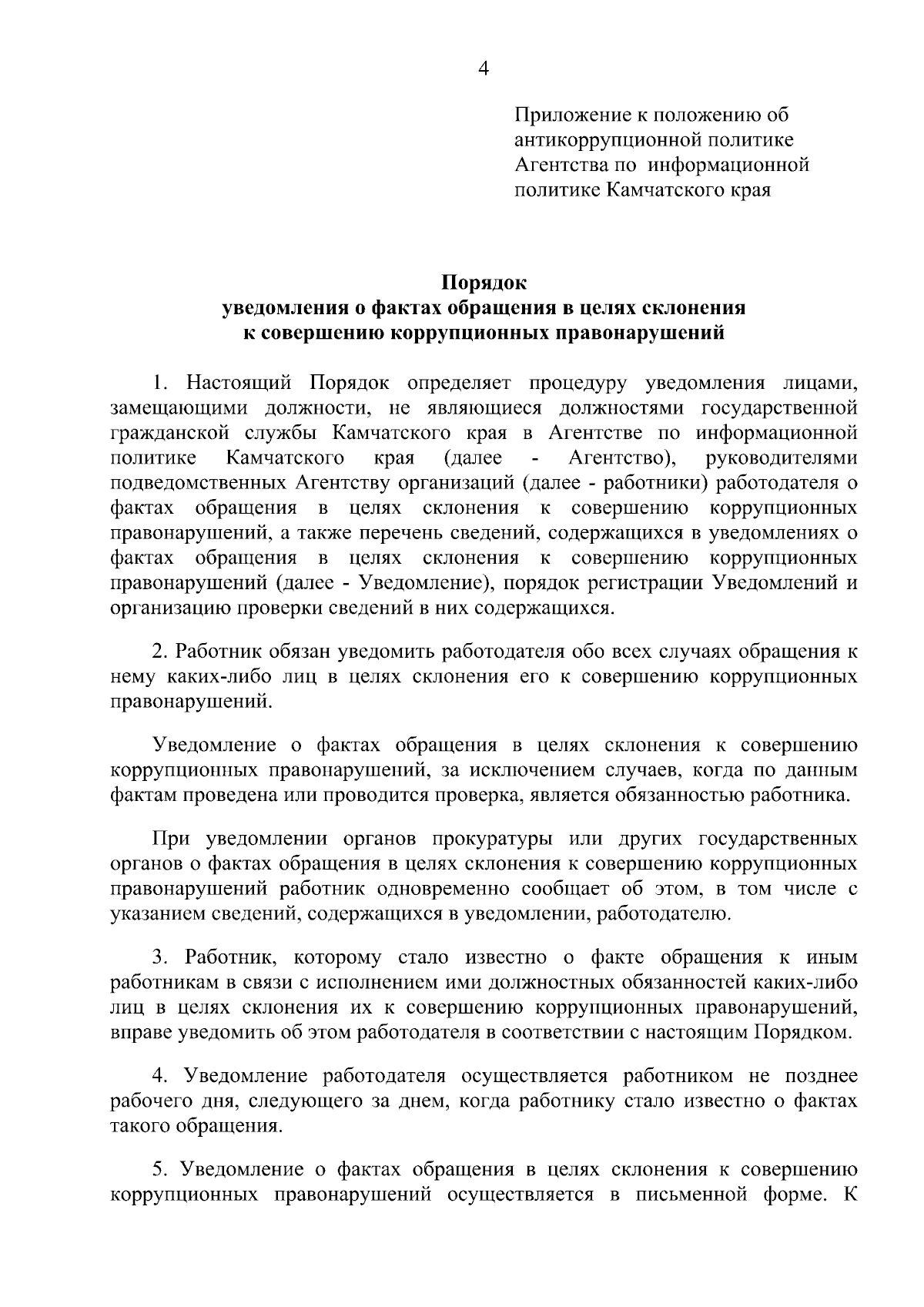 4

Приложение к положению об антикоррупционной политике Агентства по информационной политике Камчатского края

Порядок
уведомления о фактах обращения в целях склонения к совершению коррупционных правонарушений

1. Настоящий Порядок определяет процедуру уведомления лицами, замещающими должности, не являющиеся должностями государственной гражданской службы Камчатского края в Агентстве по информационной политике Камчатского края (далее - Агентство), руководителями подведомственных Агентству организаций (далее - работники) работодателя о фактах обращения в целях склонения к совершению коррупционных правонарушений, а также перечень сведений, содержащихся в уведомлениях о фактах обращения в целях склонения к совершению коррупционных правонарушений (далее - Уведомление), порядок регистрации Уведомлений и организацию проверки сведений в них содержащихся.

2. Работник обязан уведомить работодателя обо всех случаях обращения к нему каких-либо лиц в целях склонения его к совершению коррупционных правонарушений.

Уведомление о фактах обращения в целях склонения к совершению коррупционных правонарушений, за исключением случаев, когда по данным фактам проведена или проводится проверка, является обязанностью работника.

При уведомлении органов прокуратуры или других государственных органов о фактах обращения в целях склонения к совершению коррупционных правонарушений работник одновременно сообщает об этом, в том числе с указанием сведений, содержащихся в уведомлении, работодателю.

3. Работник, которому стало известно о факте обращения к иным работникам в связи с исполнением ими должностных обязанностей каких-либо лиц в целях склонения их к совершению коррупционных правонарушений, вправе уведомить об этом работодателя в соответствии с настоящим Порядком.

4. Уведомление работодателя осуществляется работником не позднее рабочего дня, следующего за днем, когда работнику стало известно о фактах такого обращения.

5. Уведомление о фактах обращения в целях склонения к совершению коррупционных правонарушений осуществляется в письменной форме. К